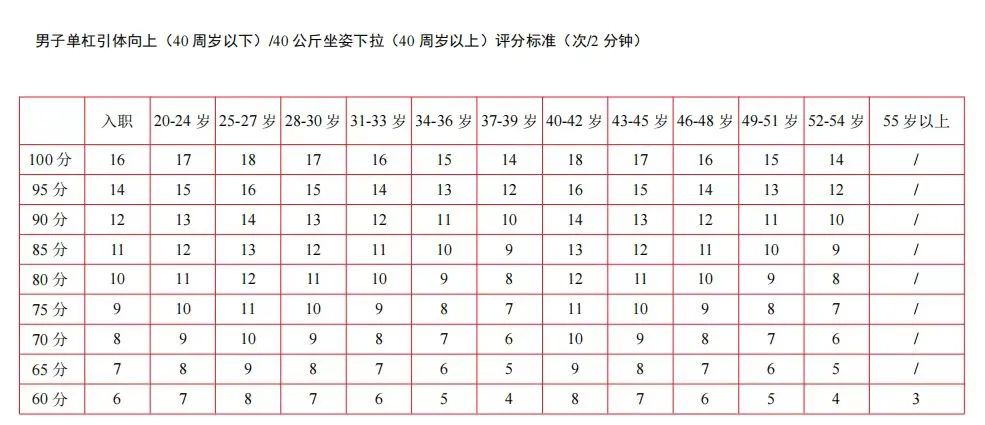 男子单杠引体向上（40 周岁以下）/40 公斤坐姿下拉（40 周岁以上）评分标准（次/2 分钟）

|  | 入职 | 20-24 岁 | 25-27 岁 | 28-30 岁 | 31-33 岁 | 34-36 岁 | 37-39 岁 | 40-42 岁 | 43-45 岁 | 46-48 岁 | 49-51 岁 | 52-54 岁 | 55 岁以上 |
|---|---|---|---|---|---|---|---|---|---|---|---|---|---|
| 100 分 | 16 | 17 | 18 | 17 | 16 | 15 | 14 | 18 | 17 | 16 | 15 | 14 | / |
| 95 分 | 14 | 15 | 16 | 15 | 14 | 13 | 12 | 16 | 15 | 14 | 13 | 12 | / |
| 90 分 | 12 | 13 | 14 | 13 | 12 | 11 | 10 | 14 | 13 | 12 | 11 | 10 | / |
| 85 分 | 11 | 12 | 13 | 12 | 11 | 10 | 9 | 13 | 12 | 11 | 10 | 9 | / |
| 80 分 | 10 | 11 | 12 | 11 | 10 | 9 | 8 | 12 | 11 | 10 | 9 | 8 | / |
| 75 分 | 9 | 10 | 11 | 10 | 9 | 8 | 7 | 11 | 10 | 9 | 8 | 7 | / |
| 70 分 | 8 | 9 | 10 | 9 | 8 | 7 | 6 | 10 | 9 | 8 | 7 | 6 | / |
| 65 分 | 7 | 8 | 9 | 8 | 7 | 6 | 5 | 9 | 8 | 7 | 6 | 5 | / |
| 60 分 | 6 | 7 | 8 | 7 | 6 | 5 | 4 | 8 | 7 | 6 | 5 | 4 | 3 |